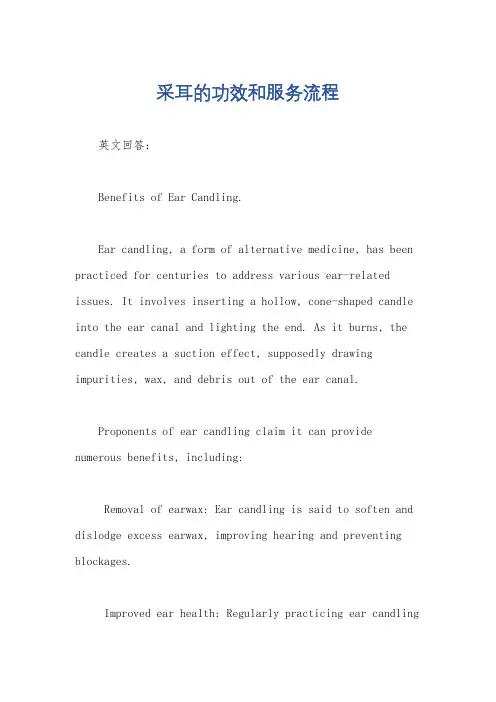 采耳的功效和服务流程

英文回答：

Benefits of Ear Candling.

Ear candling, a form of alternative medicine, has been practiced for centuries to address various ear-related issues. It involves inserting a hollow, cone-shaped candle into the ear canal and lighting the end. As it burns, the candle creates a suction effect, supposedly drawing impurities, wax, and debris out of the ear canal.

Proponents of ear candling claim it can provide numerous benefits, including:

Removal of earwax: Ear candling is said to soften and dislodge excess earwax, improving hearing and preventing blockages.

Improved ear health: Regularly practicing ear candling